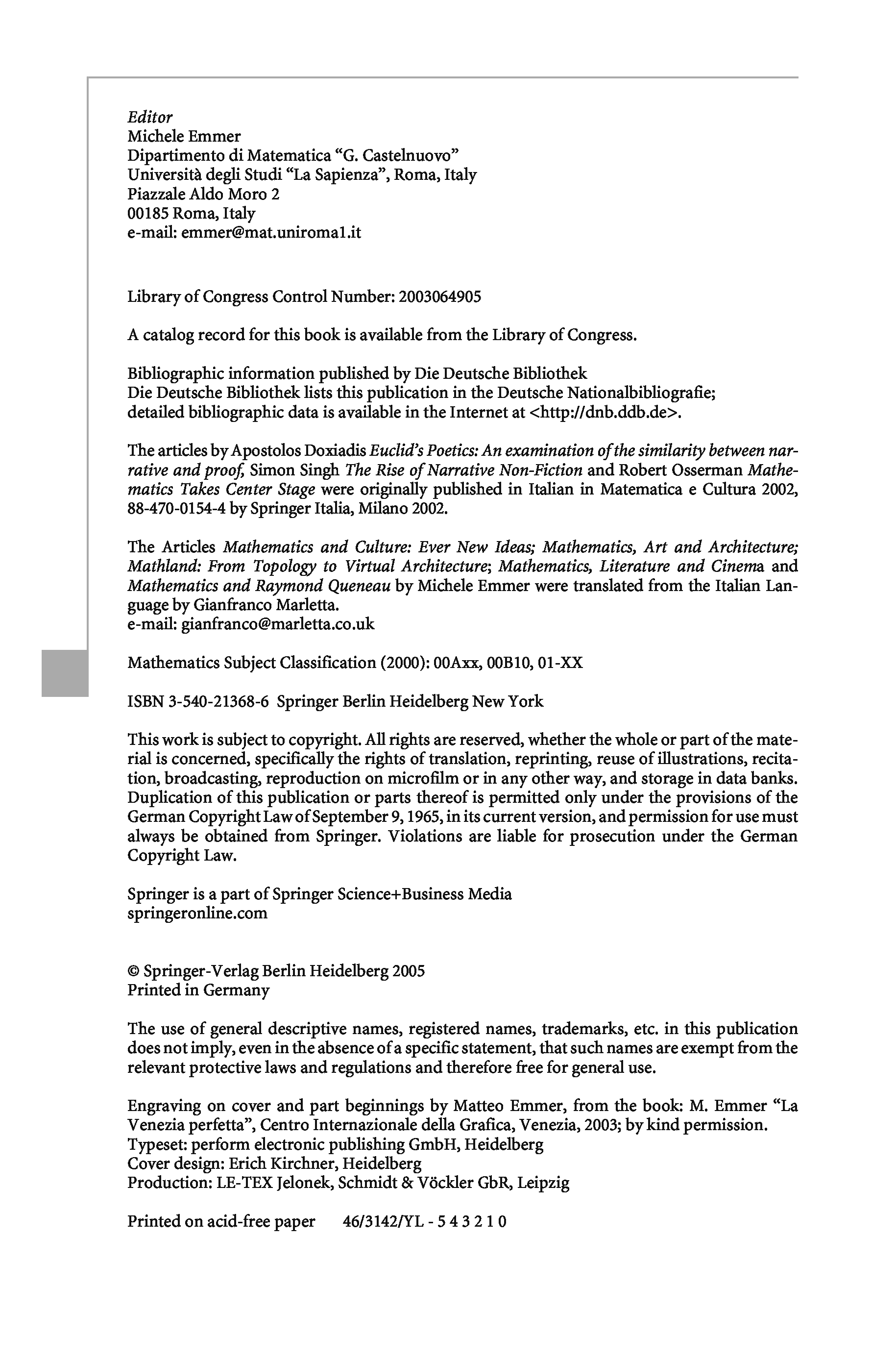 Editor
Michele Emmer
Dipartimento di Matematica “G. Castelnuovo”
Università degli Studi “La Sapienza”, Roma, Italy
Piazzale Aldo Moro 2
00185 Roma, Italy
e-mail: emmer@mat.uniroma1.it

Library of Congress Control Number: 2003064905

A catalog record for this book is available from the Library of Congress.

Bibliographic information published by Die Deutsche Bibliothek
Die Deutsche Bibliothek lists this publication in the Deutsche Nationalbibliografie; detailed bibliographic data is available in the Internet at <http://dnb.ddb.de>.

The articles by Apostolos Doxiadis Euclid’s Poetics: An examination of the similarity between narrative and proof, Simon Singh The Rise of Narrative Non-Fiction and Robert Osserman Mathematics Takes Center Stage were originally published in Italian in Matematica e Cultura 2002, 88-470-0154-4 by Springer Italia, Milano 2002.

The Articles Mathematics and Culture: Ever New Ideas; Mathematics, Art and Architecture; Mathland: From Topology to Virtual Architecture; Mathematics, Literature and Cinema and Mathematics and Raymond Queneau by Michele Emmer were translated from the Italian Language by Gianfranco Marletta.
e-mail: gianfranco@marletta.co.uk

Mathematics Subject Classification (2000): 00Axx, 00B10, 01-XX

ISBN 3-540-21368-6 Springer Berlin Heidelberg New York

This work is subject to copyright. All rights are reserved, whether the whole or part of the material is concerned, specifically the rights of translation, reprinting, reuse of illustrations, recitation, broadcasting, reproduction on microfilm or in any other way, and storage in data banks. Duplication of this publication or parts thereof is permitted only under the provisions of the German Copyright Law of September 9, 1965, in its current version, and permission for use must always be obtained from Springer. Violations are liable for prosecution under the German Copyright Law.

Springer is a part of Springer Science+Business Media
springeronline.com

© Springer-Verlag Berlin Heidelberg 2005
Printed in Germany

The use of general descriptive names, registered names, trademarks, etc. in this publication does not imply, even in the absence of a specific statement, that such names are exempt from the relevant protective laws and regulations and therefore free for general use.

Engraving on cover and part beginnings by Matteo Emmer, from the book: M. Emmer “La Venezia perfetta”, Centro Internazionale della Grafica, Venezia, 2003; by kind permission.
Typeset: perform electronic publishing GmbH, Heidelberg
Cover design: Erich Kirchner, Heidelberg
Production: LE-TEX Jelonek, Schmidt & Vöckler GbR, Leipzig

Printed on acid-free paper 46/3142/YL - 5 4 3 2 1 0